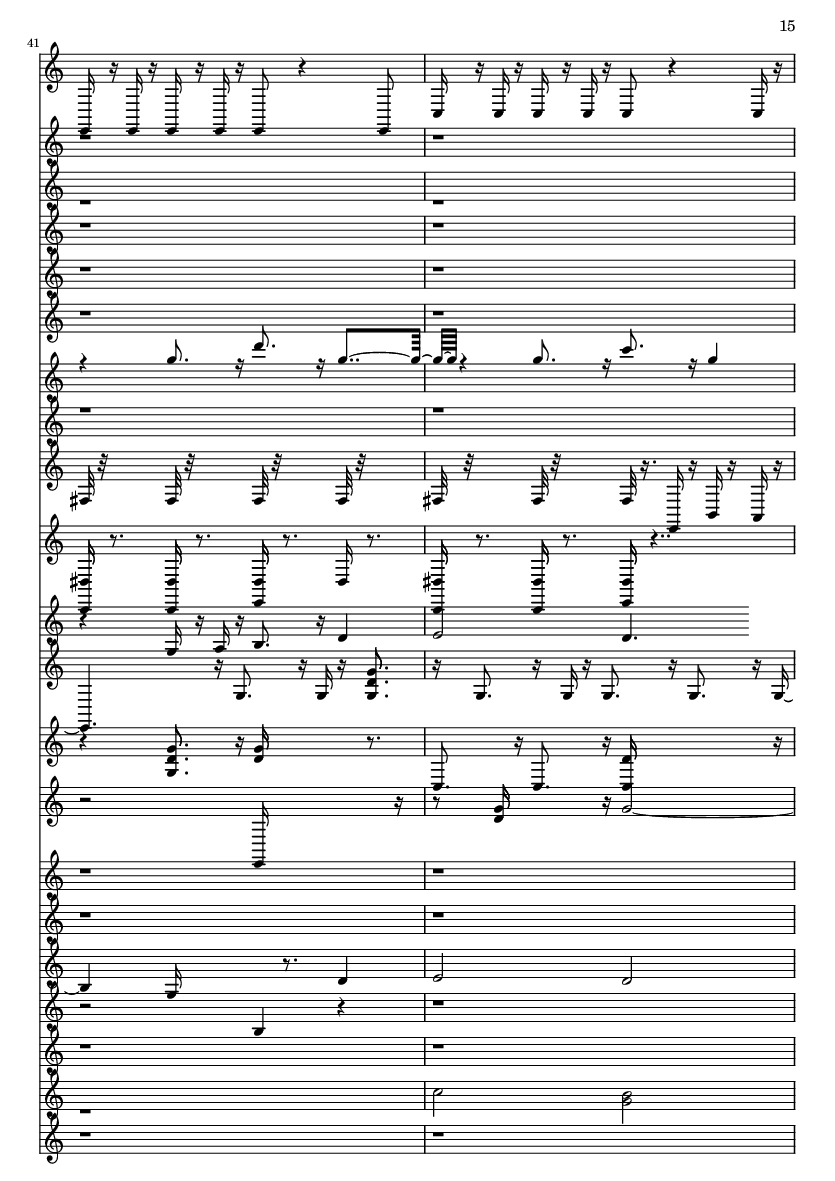 15

41